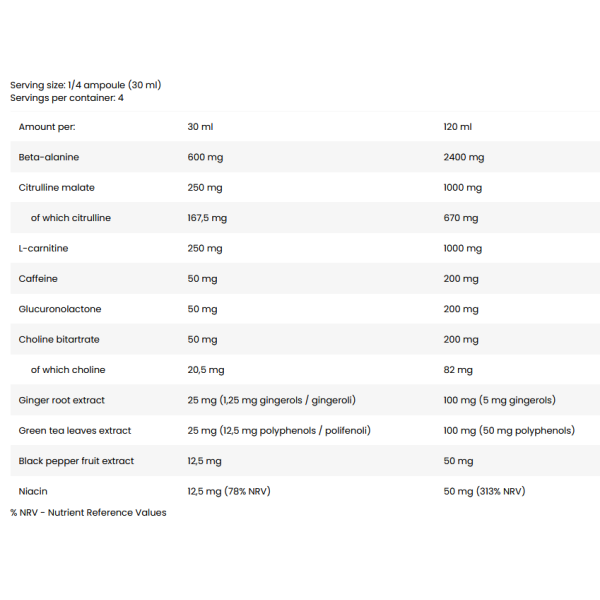 Serving size: 1/4 ampoule (30 ml)
Servings per container: 4

| Amount per: | 30 ml | 120 ml |
|---|---|---|
| Beta-alanine | 600 mg | 2400 mg |
| Citrulline malate | 250 mg | 1000 mg |
| of which citrulline | 167,5 mg | 670 mg |
| L-carnitine | 250 mg | 1000 mg |
| Caffeine | 50 mg | 200 mg |
| Glucuronolactone | 50 mg | 200 mg |
| Choline bitartrate | 50 mg | 200 mg |
| of which choline | 20,5 mg | 82 mg |
| Ginger root extract | 25 mg (1,25 mg gingerols / gingeroli) | 100 mg (5 mg gingerols) |
| Green tea leaves extract | 25 mg (12,5 mg polyphenols / polifenoli) | 100 mg (50 mg polyphenols) |
| Black pepper fruit extract | 12,5 mg | 50 mg |
| Niacin | 12,5 mg (78% NRV) | 50 mg (313% NRV) |

% NRV - Nutrient Reference Values